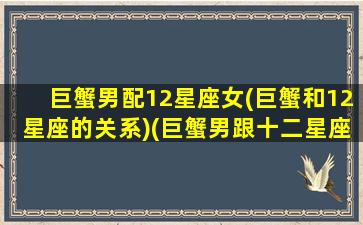 巨蟹男配12星座女(巨蟹和12星座的关系)(巨蟹男跟十二星座